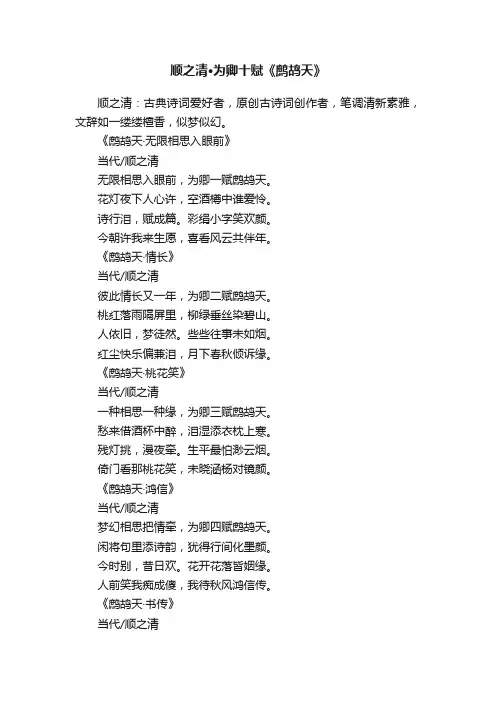 顺之清•为卿十赋《鹧鸪天》

顺之清：古典诗词爱好者，原创古诗词创作者，笔调清新素雅，文辞如一缕缕檀香，似梦似幻。

《鹧鸪天·无限相思入眼前》
当代/顺之清
无限相思入眼前，为卿一赋鹧鸪天。
花灯夜下人心许，空酒樽中谁爱怜。
诗行泪，赋成篇。彩绢小字笑欢颜。
今朝许我来生愿，喜看风云共伴年。

《鹧鸪天·情长》
当代/顺之清
彼此情长又一年，为卿二赋鹧鸪天。
桃红落雨隔屏里，柳绿垂丝染碧山。
人依旧，梦徒然。些些往事未如烟。
红尘快乐偏兼泪，月下春秋倾诉缘。

《鹧鸪天·桃花笑》
当代/顺之清
一种相思一种缘，为卿三赋鹧鸪天。
愁来借酒杯中醉，泪湿添衣枕上寒。
残灯挑，漫夜牵。生平最怕渺云烟。
倚门看那桃花笑，未晓涵杨对镜颜。

《鹧鸪天·鸿信》
当代/顺之清
梦幻相思把情牵，为卿四赋鹧鸪天。
闲将句里添诗韵，犹得行间化墨颜。
今时别，昔日欢。花开花落皆姻缘。
人前笑我痴成傻，我待秋风鸿信传。

《鹧鸪天·书传》
当代/顺之清